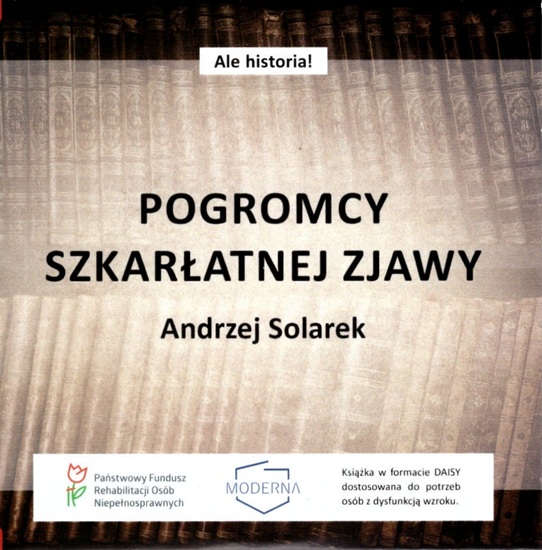 Ale historia!

POGROMCY
SZKARŁATNEJ ZJAWY

Andrzej Solarek

Państwowy Fundusz
Rehabilitacji Osób
Niepełnosprawnych

MODERNA

Książka w formacie DAISY dostosowana do potrzeb osób z dysfunkcją wzroku.